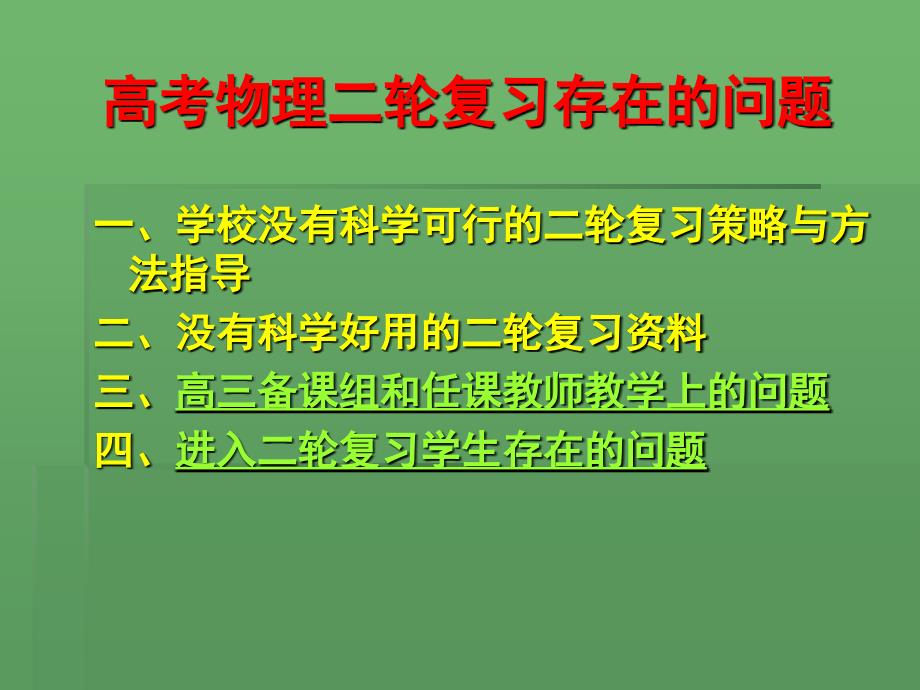 高考物理二轮复习存在的问题

一、学校没有科学可行的二轮复习策略与方法指导

二、没有科学好用的二轮复习资料

三、高三备课组和任课教师教学上的问题

四、进入二轮复习学生存在的问题